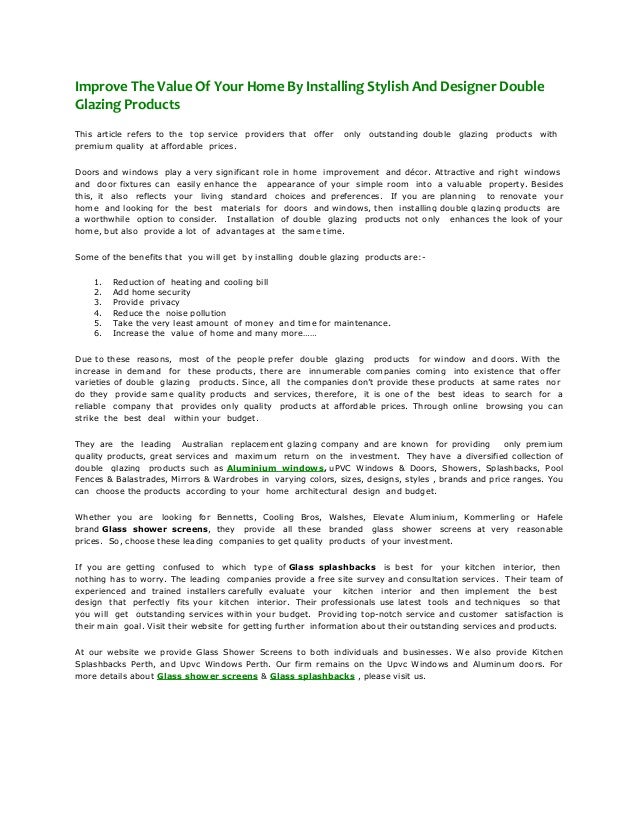 Improve The Value Of Your Home By Installing Stylish And Designer Double Glazing Products

This article refers to the top service providers that offer only outstanding double glazing products with premium quality at affordable prices.

Doors and windows play a very significant role in home improvement and décor. Attractive and right windows and door fixtures can easily enhance the appearance of your simple room into a valuable property. Besides this, it also reflects your living standard choices and preferences. If you are planning to renovate your home and looking for the best materials for doors and windows, then installing double glazing products are a worthwhile option to consider. Installation of double glazing products not only enhances the look of your home, but also provide a lot of advantages at the same time.

Some of the benefits that you will get by installing double glazing products are:-

1. Reduction of heating and cooling bill
2. Add home security
3. Provide privacy
4. Reduce the noise pollution
5. Take the very least amount of money and time for maintenance.
6. Increase the value of home and many more......

Due to these reasons, most of the people prefer double glazing products for window and doors. With the increase in demand for these products, there are innumerable companies coming into existence that offer varieties of double glazing products. Since, all the companies don't provide these products at same rates nor do they provide same quality products and services, therefore, it is one of the best ideas to search for a reliable company that provides only quality products at affordable prices. Through online browsing you can strike the best deal within your budget.

They are the leading Australian replacement glazing company and are known for providing only premium quality products, great services and maximum return on the investment. They have a diversified collection of double glazing products such as Aluminium windows, uPVC Windows & Doors, Showers, Splashbacks, Pool Fences & Balastrades, Mirrors & Wardrobes in varying colors, sizes, designs, styles , brands and price ranges. You can choose the products according to your home architectural design and budget.

Whether you are looking for Bennetts, Cooling Bros, Walshes, Elevate Aluminium, Kommerling or Hafele brand Glass shower screens, they provide all these branded glass shower screens at very reasonable prices. So, choose these leading companies to get quality products of your investment.

If you are getting confused to which type of Glass splashbacks is best for your kitchen interior, then nothing has to worry. The leading companies provide a free site survey and consultation services. Their team of experienced and trained installers carefully evaluate your kitchen interior and then implement the best design that perfectly fits your kitchen interior. Their professionals use latest tools and techniques so that you will get outstanding services within your budget. Providing top-notch service and customer satisfaction is their main goal. Visit their website for getting further information about their outstanding services and products.

At our website we provide Glass Shower Screens to both individuals and businesses. We also provide Kitchen Splashbacks Perth, and Upvc Windows Perth. Our firm remains on the Upvc Windows and Aluminum doors. For more details about Glass shower screens & Glass splashbacks , please visit us.